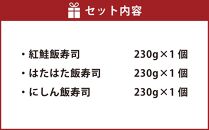 セット内容

・紅鮭飯寿司 230g×1個
・はたはた飯寿司 230g×1個
・にしん飯寿司 230g×1個